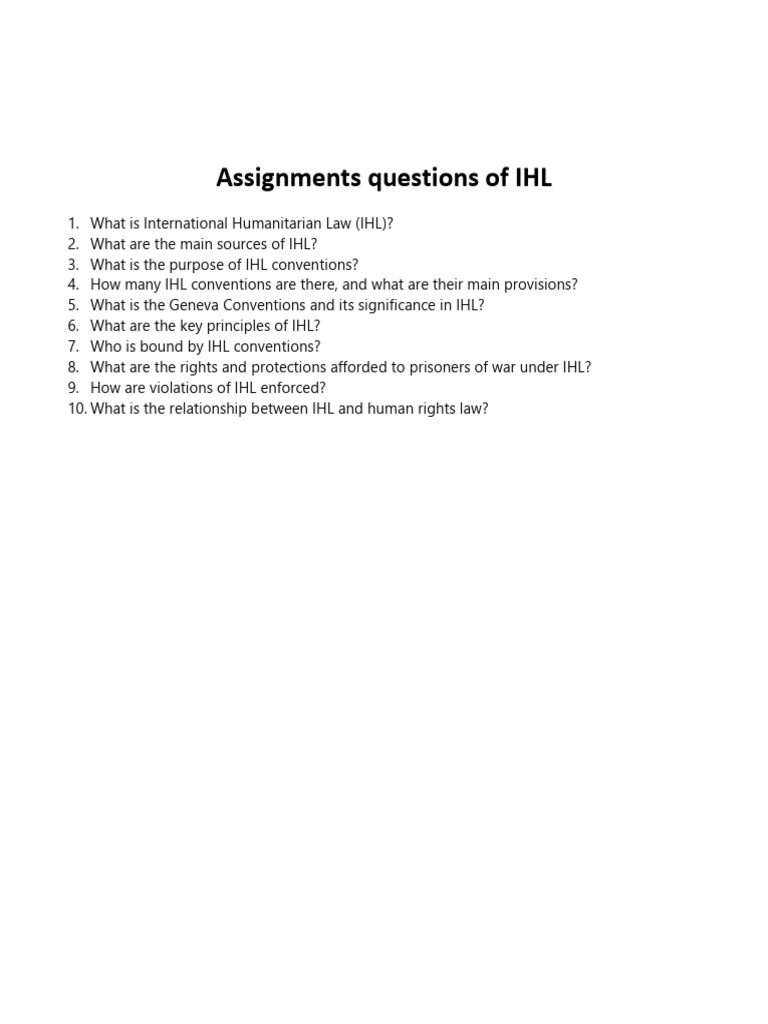 Assignments questions of IHL

1. What is International Humanitarian Law (IHL)?
2. What are the main sources of IHL?
3. What is the purpose of IHL conventions?
4. How many IHL conventions are there, and what are their main provisions?
5. What is the Geneva Conventions and its significance in IHL?
6. What are the key principles of IHL?
7. Who is bound by IHL conventions?
8. What are the rights and protections afforded to prisoners of war under IHL?
9. How are violations of IHL enforced?
10. What is the relationship between IHL and human rights law?